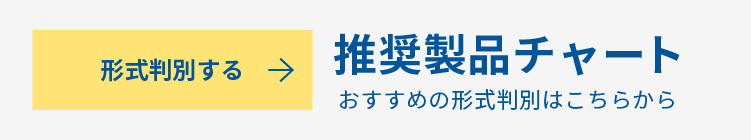 形式判別する →

推奨製品チャート

おすすめの形式判別はこちらから